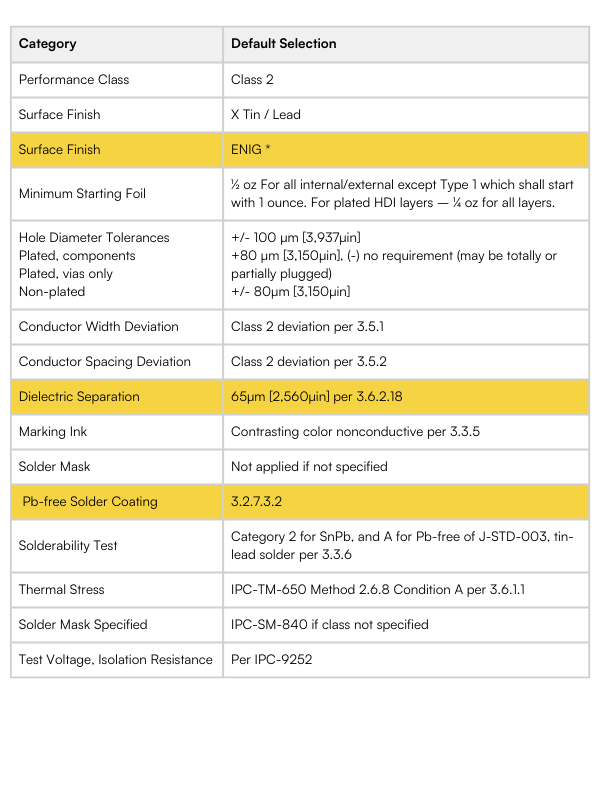 | Category | Default Selection |
|---|---|
| Performance Class | Class 2 |
| Surface Finish | X Tin / Lead |
| Surface Finish | ENIG * |
| Minimum Starting Foil | ½ oz For all internal/external except Type 1 which shall start with 1 ounce. For plated HDI layers — ¼ oz for all layers. |
| Hole Diameter Tolerances Plated, components Plated, vias only Non-plated | +/- 100 µm [3,937µin] +80 µm [3,150µin], (-) no requirement (may be totally or partially plugged) +/- 80µm [3,150µin] |
| Conductor Width Deviation | Class 2 deviation per 3.5.1 |
| Conductor Spacing Deviation | Class 2 deviation per 3.5.2 |
| Dielectric Separation | 65µm [2,560µin] per 3.6.2.18 |
| Marking Ink | Contrasting color nonconductive per 3.3.5 |
| Solder Mask | Not applied if not specified |
| Pb-free Solder Coating | 3.2.7.3.2 |
| Solderability Test | Category 2 for SnPb, and A for Pb-free of J-STD-003, tin-lead solder per 3.3.6 |
| Thermal Stress | IPC-TM-650 Method 2.6.8 Condition A per 3.6.1.1 |
| Solder Mask Specified | IPC-SM-840 if class not specified |
| Test Voltage, Isolation Resistance | Per IPC-9252 |